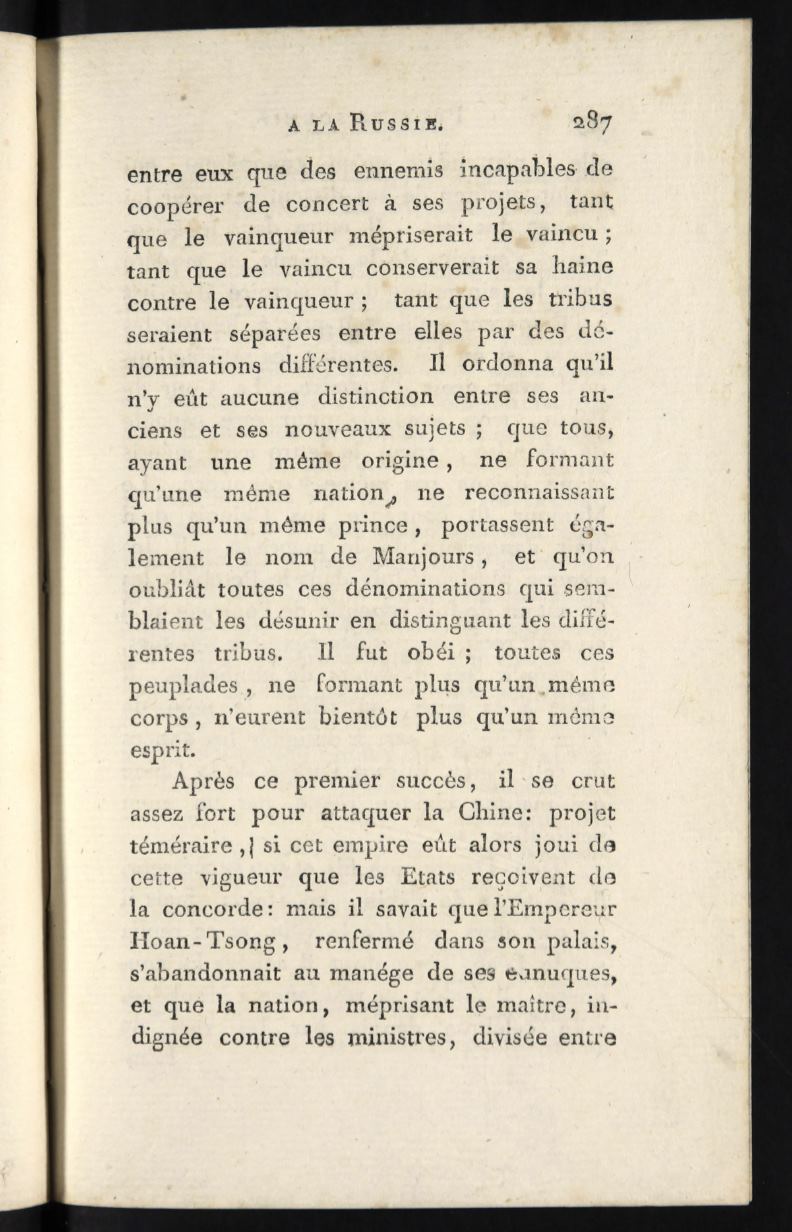 A LA RUSSIE. 287

entre eux que des ennemis incapables de coopérer de concert à ses projets, tant que le vainqueur mépriserait le vaincu ; tant que le vaincu conserverait sa haine contre le vainqueur ; tant que les tribus seraient séparées entre elles par des dénominations différentes. Il ordonna qu'il n'y eût aucune distinction entre ses anciens et ses nouveaux sujets ; que tous, ayant une même origine, ne formant qu'une même nation, ne reconnaissant plus qu'un même prince, portassent également le nom de Manjours, et qu'on oubliât toutes ces dénominations qui semblaient les désunir en distinguant les différentes tribus. Il fut obéi ; toutes ces peuplades, ne formant plus qu'un même corps, n'eurent bientôt plus qu'un même esprit.

Après ce premier succès, il se crut assez fort pour attaquer la Chine: projet téméraire, si cet empire eût alors joui de cette vigueur que les Etats reçoivent de la concorde: mais il savait que l'Empereur Hoan-Tsong, renfermé dans son palais, s'abandonnait au manége de ses eunuques, et que la nation, méprisant le maître, indignée contre les ministres, divisée entre